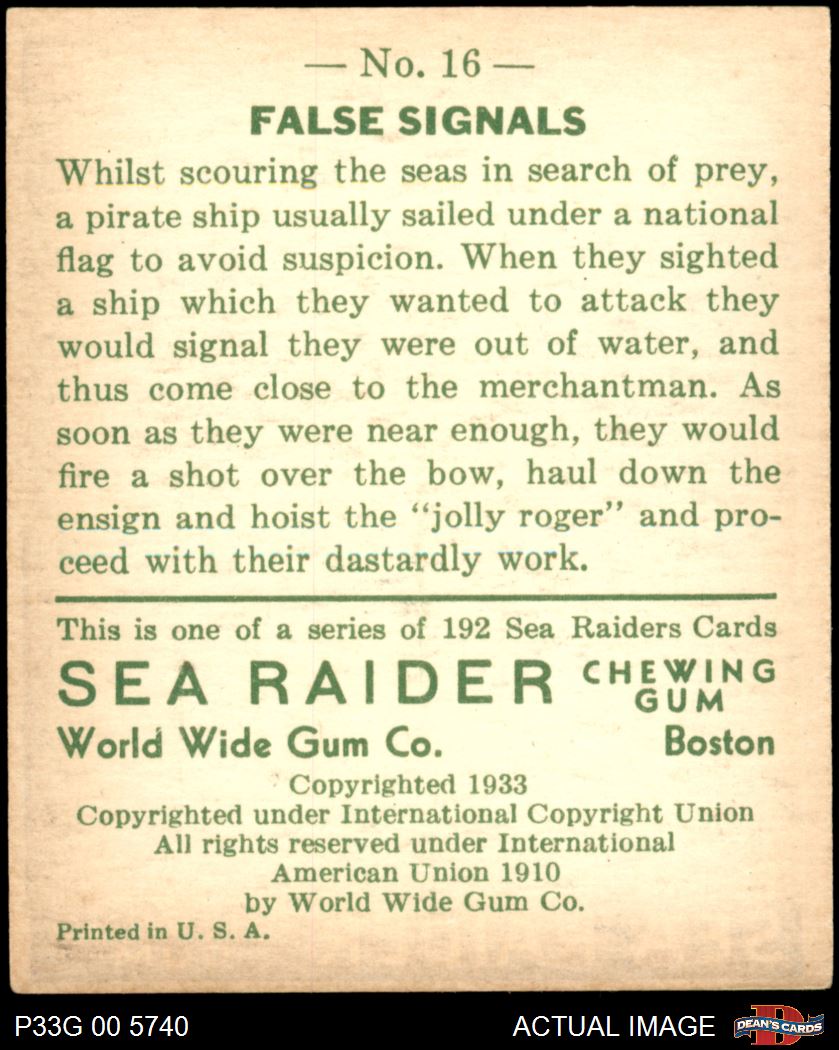 — No. 16 —

FALSE SIGNALS

Whilst scouring the seas in search of prey, a pirate ship usually sailed under a national flag to avoid suspicion. When they sighted a ship which they wanted to attack they would signal they were out of water, and thus come close to the merchantman. As soon as they were near enough, they would fire a shot over the bow, haul down the ensign and hoist the "jolly roger" and proceed with their dastardly work.

This is one of a series of 192 Sea Raiders Cards

SEA RAIDER CHEWING GUM

World Wide Gum Co. Boston

Copyrighted 1933
Copyrighted under International Copyright Union
All rights reserved under International
American Union 1910
by World Wide Gum Co.

Printed in U. S. A.

P33G 00 5740 ACTUAL IMAGE DEAN'S CARDS